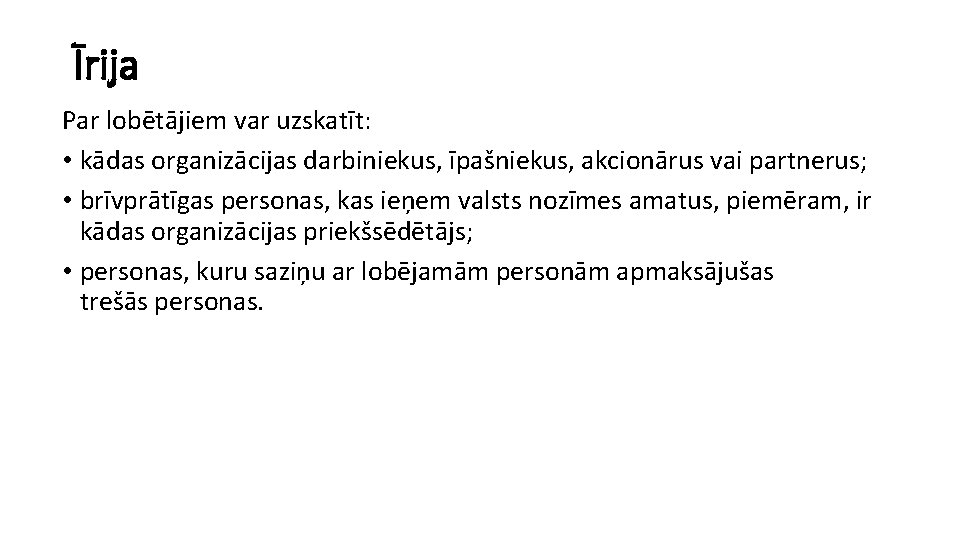 Īrija

Par lobētājiem var uzskatīt:

• kādas organizācijas darbiniekus, īpašniekus, akcionārus vai partnerus;

• brīvprātīgas personas, kas ieņem valsts nozīmes amatus, piemēram, ir kādas organizācijas priekšsēdētājs;

• personas, kuru saziņu ar lobējamām personām apmaksājušas trešās personas.